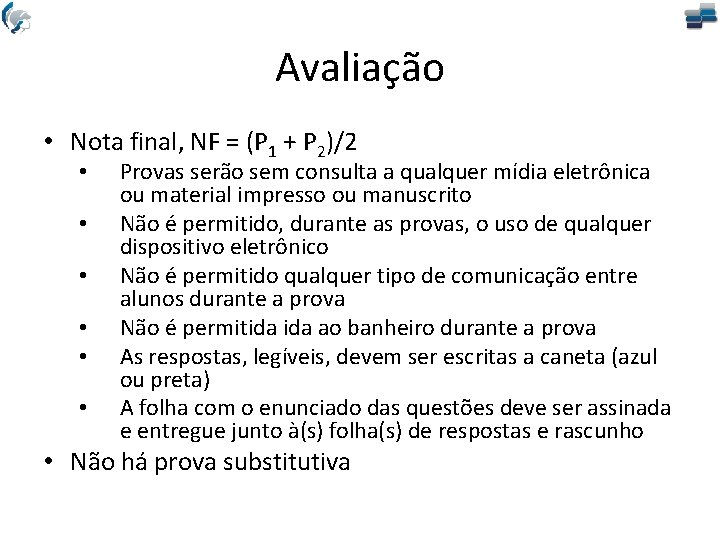 Avaliação

• Nota final, NF = $(P_1 + P_2)/2$
  • Provas serão sem consulta a qualquer mídia eletrônica ou material impresso ou manuscrito
  • Não é permitido, durante as provas, o uso de qualquer dispositivo eletrônico
  • Não é permitido qualquer tipo de comunicação entre alunos durante a prova
  • Não é permitida ida ao banheiro durante a prova
  • As respostas, legíveis, devem ser escritas a caneta (azul ou preta)
  • A folha com o enunciado das questões deve ser assinada e entregue junto à(s) folha(s) de respostas e rascunho
• Não há prova substitutiva